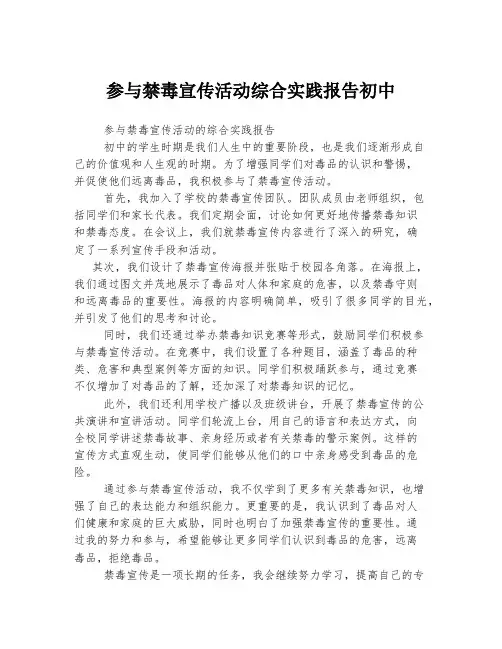 参与禁毒宣传活动综合实践报告初中

参与禁毒宣传活动的综合实践报告

初中的学生时期是我们人生中的重要阶段，也是我们逐渐形成自己的价值观和人生观的时期。为了增强同学们对毒品的认识和警惕，并促使他们远离毒品，我积极参与了禁毒宣传活动。

首先，我加入了学校的禁毒宣传团队。团队成员由老师组织，包括同学们和家长代表。我们定期会面，讨论如何更好地传播禁毒知识和禁毒态度。在会议上，我们就禁毒宣传内容进行了深入的研究，确定了一系列宣传手段和活动。

其次，我们设计了禁毒宣传海报并张贴于校园各角落。在海报上，我们通过图文并茂地展示了毒品对人体和家庭的危害，以及禁毒守则和远离毒品的重要性。海报的内容明确简单，吸引了很多同学的目光，并引发了他们的思考和讨论。

同时，我们还通过举办禁毒知识竞赛等形式，鼓励同学们积极参与禁毒宣传活动。在竞赛中，我们设置了各种题目，涵盖了毒品的种类、危害和典型案例等方面的知识。同学们积极踊跃参与，通过竞赛不仅增加了对毒品的了解，还加深了对禁毒知识的记忆。

此外，我们还利用学校广播以及班级讲台，开展了禁毒宣传的公共演讲和宣讲活动。同学们轮流上台，用自己的语言和表达方式，向全校同学讲述禁毒故事、亲身经历或者有关禁毒的警示案例。这样的宣传方式直观生动，使同学们能够从他们的口中亲身感受到毒品的危险。

通过参与禁毒宣传活动，我不仅学到了更多有关禁毒知识，也增强了自己的表达能力和组织能力。更重要的是，我认识到了毒品对人们健康和家庭的巨大威胁，同时也明白了加强禁毒宣传的重要性。通过我的努力和参与，希望能够让更多同学们认识到毒品的危害，远离毒品，拒绝毒品。

禁毒宣传是一项长期的任务，我会继续努力学习，提高自己的专